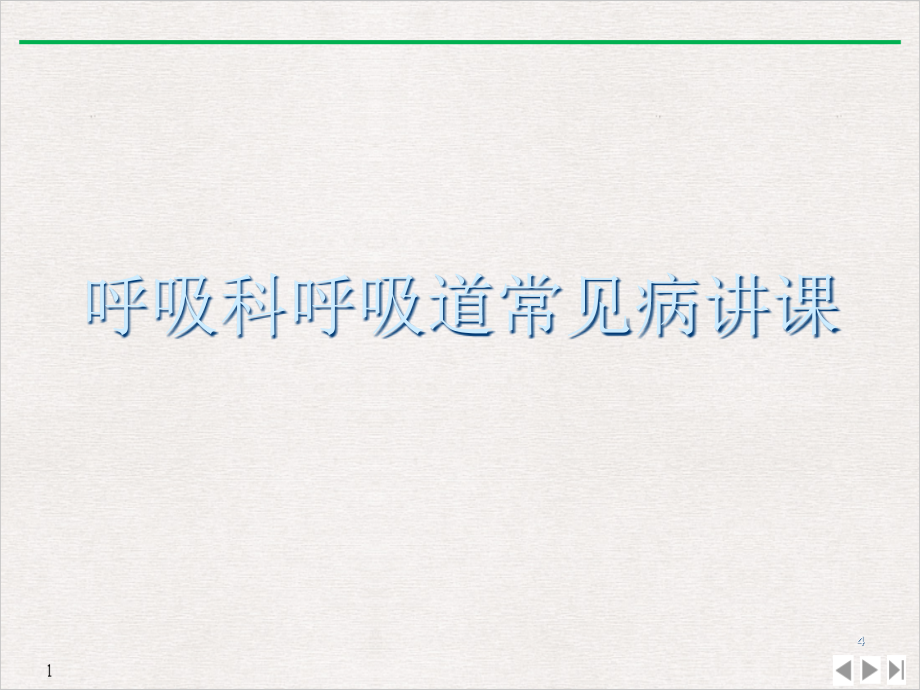 呼吸科呼吸道常见病讲课

4

1